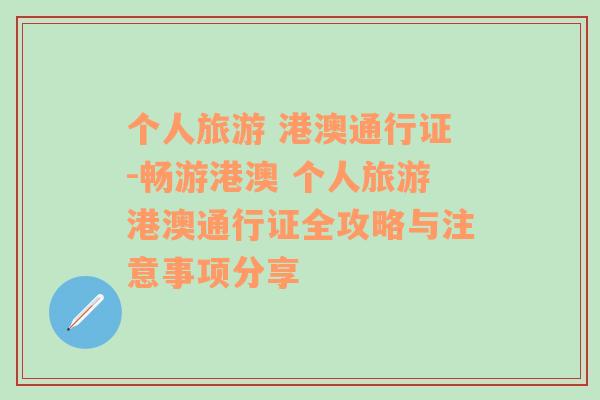 个人旅游 港澳通行证-畅游港澳 个人旅游港澳通行证全攻略与注意事项分享